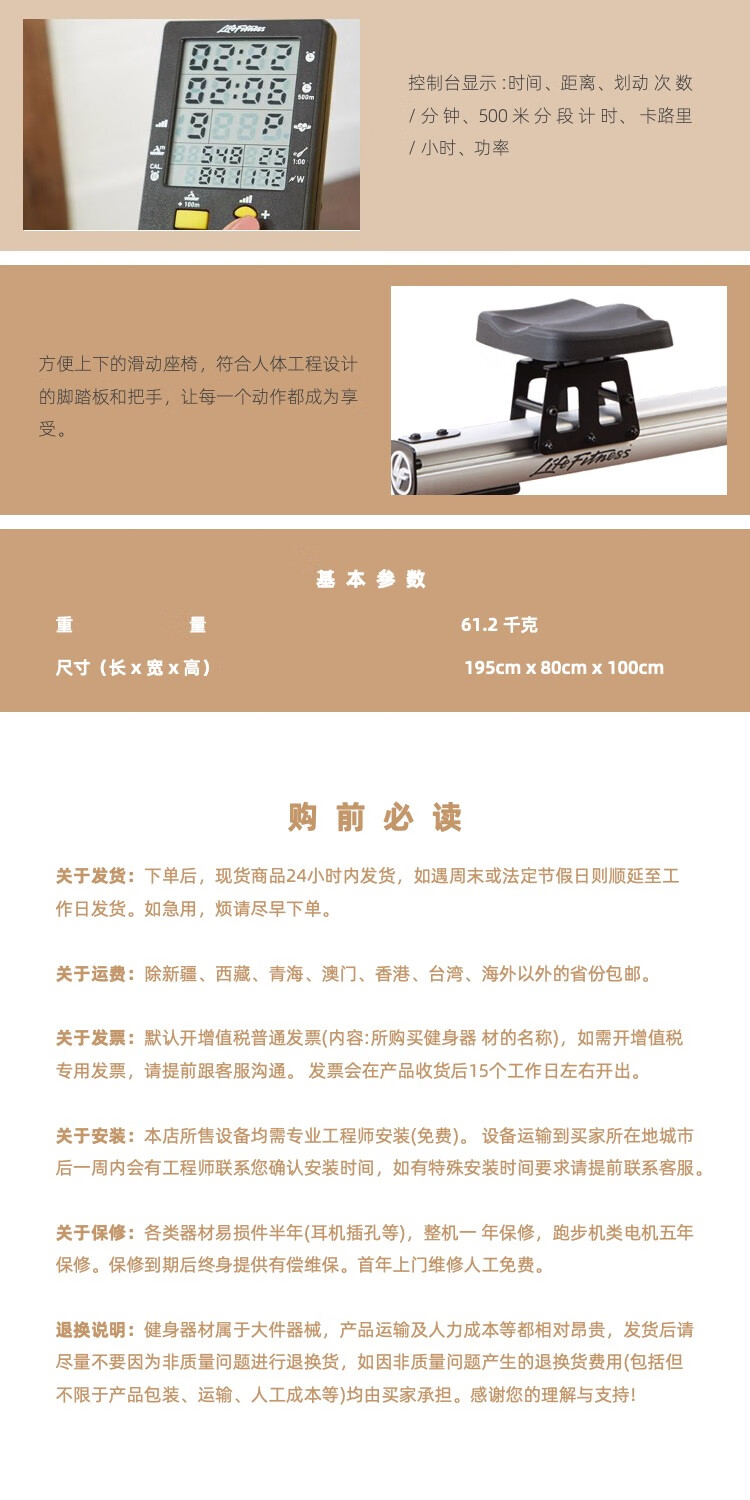 控制台显示:时间、距离、划动次数/分钟、500米分段计时、卡路里/小时、功率

方便上下的滑动座椅，符合人体工程设计的脚踏板和把手，让每一个动作都成为享受。

基本参数

重量 61.2千克

尺寸（长x宽x高） 195cm x 80cm x 100cm

购前必读

关于发货：下单后，现货商品24小时内发货，如遇周末或法定节假日则顺延至工作日发货。如急用，烦请尽早下单。

关于运费：除新疆、西藏、青海、澳门、香港、台湾、海外以外的省份包邮。

关于发票：默认开增值税普通发票(内容:所购买健身器材的名称)，如需开增值税专用发票，请提前跟客服沟通。发票会在产品收货后15个工作日左右开出。

关于安装：本店所售设备均需专业工程师安装(免费)。设备运输到买家所在地城市后一周内会有工程师联系您确认安装时间，如有特殊安装时间要求请提前联系客服。

关于保修：各类器材易损件半年(耳机插孔等)，整机一年保修，跑步机类电机五年保修。保修到期后终身提供有偿维保。首年上门维修人工免费。

退换说明：健身器材属于大件器械，产品运输及人力成本等都相对昂贵，发货后请尽量不要因为非质量问题进行退换货，如因非质量问题产生的退换货费用(包括但不限于产品包装、运输、人工成本等)均由买家承担。感谢您的理解与支持！